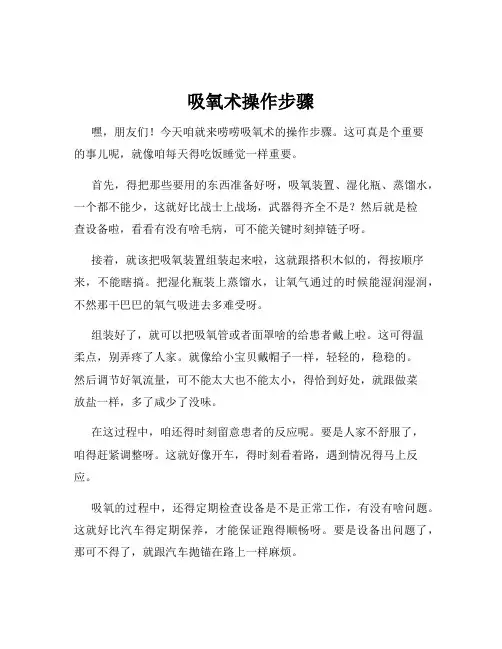 吸氧术操作步骤

嘿，朋友们！今天咱就来唠唠吸氧术的操作步骤。这可真是个重要的事儿呢，就像咱每天得吃饭睡觉一样重要。

首先，得把那些要用的东西准备好呀，吸氧装置、湿化瓶、蒸馏水，一个都不能少，这就好比战士上战场，武器得齐全不是？然后就是检查设备啦，看看有没有啥毛病，可不能关键时刻掉链子呀。

接着，就该把吸氧装置组装起来啦，这就跟搭积木似的，得按顺序来，不能瞎搞。把湿化瓶装上蒸馏水，让氧气通过的时候能湿润湿润，不然那干巴巴的氧气吸进去多难受呀。

组装好了，就可以把吸氧管或者面罩啥的给患者戴上啦。这可得温柔点，别弄疼了人家。就像给小宝贝戴帽子一样，轻轻的，稳稳的。然后调节好氧流量，可不能太大也不能太小，得恰到好处，就跟做菜放盐一样，多了咸少了没味。

在这过程中，咱还得时刻留意患者的反应呢。要是人家不舒服了，咱得赶紧调整呀。这就好像开车，得时刻看着路，遇到情况得马上反应。

吸氧的过程中，还得定期检查设备是不是正常工作，有没有啥问题。这就好比汽车得定期保养，才能保证跑得顺畅呀。要是设备出问题了，那可不得了，就跟汽车抛锚在路上一样麻烦。